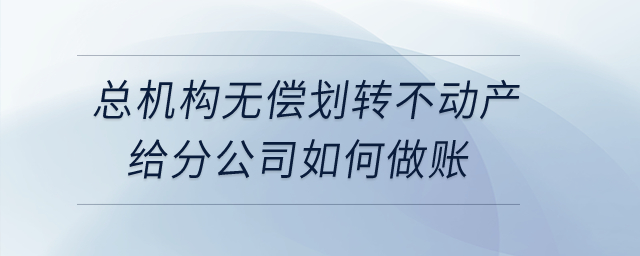 总机构无偿划转不动产给分公司如何做账